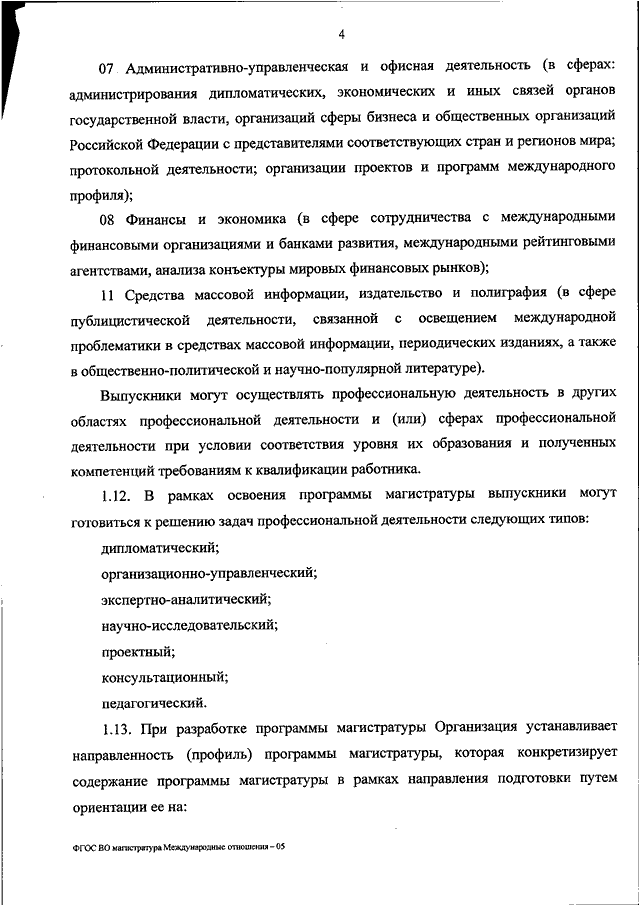 4

07 Административно-управленческая и офисная деятельность (в сферах: администрирования дипломатических, экономических и иных связей органов государственной власти, организаций сферы бизнеса и общественных организаций Российской Федерации с представителями соответствующих стран и регионов мира; протокольной деятельности; организации проектов и программ международного профиля);

08 Финансы и экономика (в сфере сотрудничества с международными финансовыми организациями и банками развития, международными рейтинговыми агентствами, анализа конъектуры мировых финансовых рынков);

11 Средства массовой информации, издательство и полиграфия (в сфере публицистической деятельности, связанной с освещением международной проблематики в средствах массовой информации, периодических изданиях, а также в общественно-политической и научно-популярной литературе).

Выпускники могут осуществлять профессиональную деятельность в других областях профессиональной деятельности и (или) сферах профессиональной деятельности при условии соответствия уровня их образования и полученных компетенций требованиям к квалификации работника.

1.12. В рамках освоения программы магистратуры выпускники могут готовиться к решению задач профессиональной деятельности следующих типов:

дипломатический;

организационно-управленческий;

экспертно-аналитический;

научно-исследовательский;

проектный;

консультационный;

педагогический.

1.13. При разработке программы магистратуры Организация устанавливает направленность (профиль) программы магистратуры, которая конкретизирует содержание программы магистратуры в рамках направления подготовки путем ориентации ее на:

ФГОС ВО магистратура Международные отношения – 05